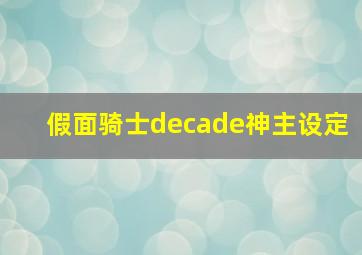 假面骑士decade神主设定